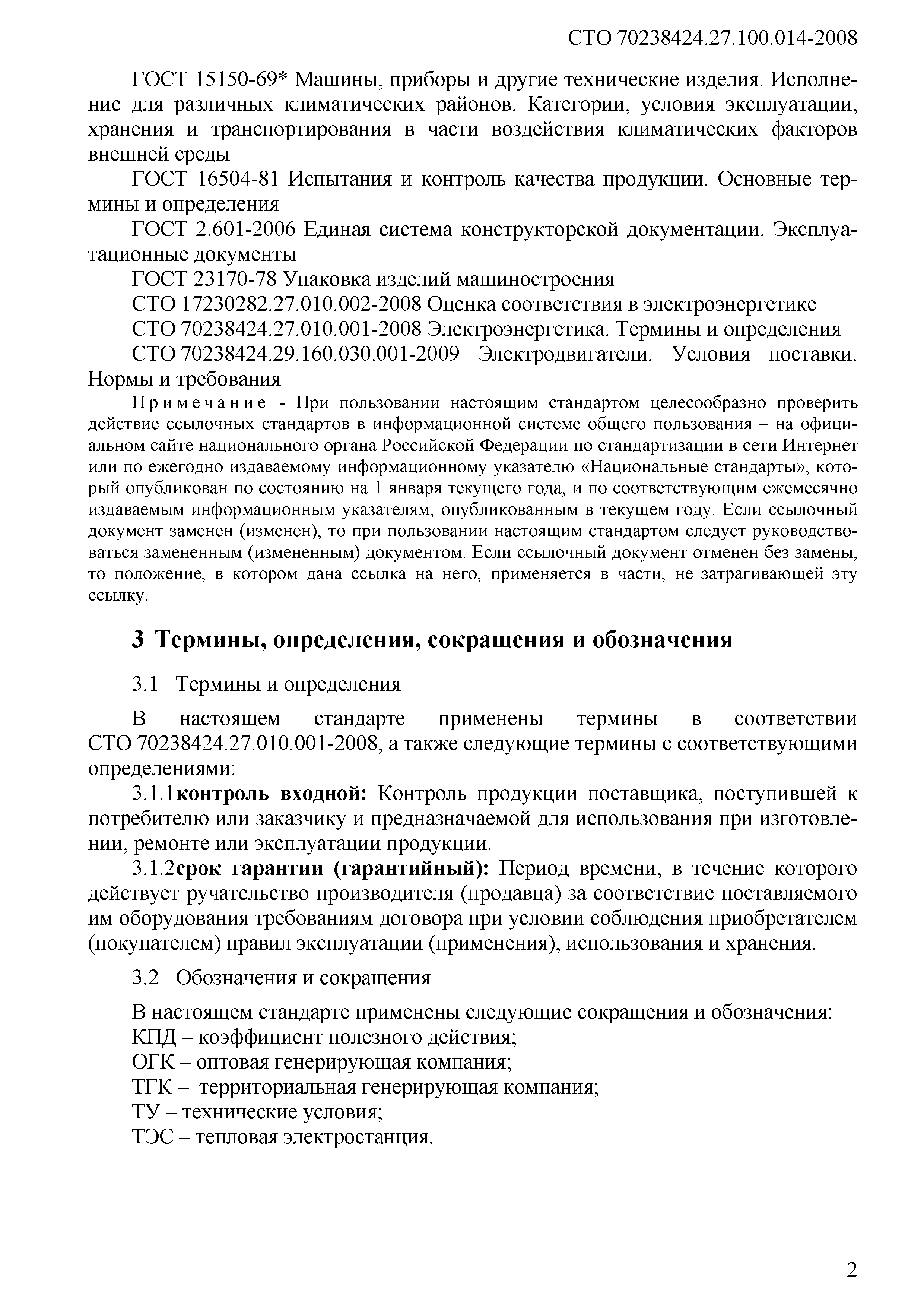 СТО 70238424.27.100.014-2008

ГОСТ 15150-69* Машины, приборы и другие технические изделия. Исполнение для различных климатических районов. Категории, условия эксплуатации, хранения и транспортирования в части воздействия климатических факторов внешней среды

ГОСТ 16504-81 Испытания и контроль качества продукции. Основные термины и определения

ГОСТ 2.601-2006 Единая система конструкторской документации. Эксплуатационные документы

ГОСТ 23170-78 Упаковка изделий машиностроения

СТО 17230282.27.010.002-2008 Оценка соответствия в электроэнергетике

СТО 70238424.27.010.001-2008 Электроэнергетика. Термины и определения

СТО 70238424.29.160.030.001-2009 Электродвигатели. Условия поставки. Нормы и требования

Примечание - При пользовании настоящим стандартом целесообразно проверить действие ссылочных стандартов в информационной системе общего пользования – на официальном сайте национального органа Российской Федерации по стандартизации в сети Интернет или по ежегодно издаваемому информационному указателю «Национальные стандарты», который опубликован по состоянию на 1 января текущего года, и по соответствующим ежемесячно издаваемым информационным указателям, опубликованным в текущем году. Если ссылочный документ заменен (изменен), то при пользовании настоящим стандартом следует руководствоваться замененным (измененным) документом. Если ссылочный документ отменен без замены, то положение, в котором дана ссылка на него, применяется в части, не затрагивающей эту ссылку.

3 Термины, определения, сокращения и обозначения

3.1 Термины и определения

В настоящем стандарте применены термины в соответствии СТО 70238424.27.010.001-2008, а также следующие термины с соответствующими определениями:

3.1.1контроль входной: Контроль продукции поставщика, поступившей к потребителю или заказчику и предназначаемой для использования при изготовлении, ремонте или эксплуатации продукции.

3.1.2срок гарантии (гарантийный): Период времени, в течение которого действует ручательство производителя (продавца) за соответствие поставляемого им оборудования требованиям договора при условии соблюдения приобретателем (покупателем) правил эксплуатации (применения), использования и хранения.

3.2 Обозначения и сокращения

В настоящем стандарте применены следующие сокращения и обозначения:
КПД – коэффициент полезного действия;
ОГК – оптовая генерирующая компания;
ТГК – территориальная генерирующая компания;
ТУ – технические условия;
ТЭС – тепловая электростанция.

2